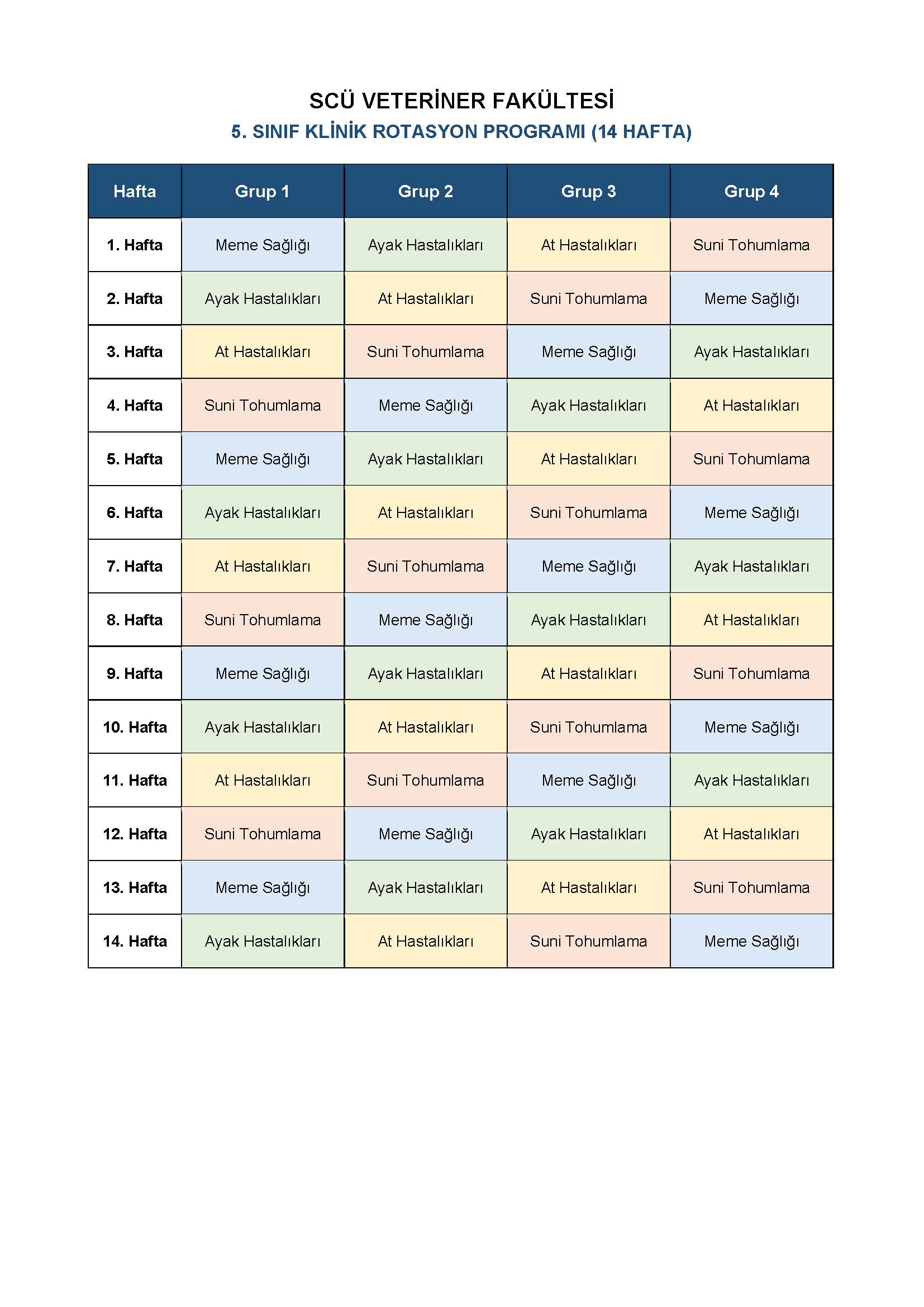 SCÜ VETERİNER FAKÜLTESİ
5. SINIF KLİNİK ROTASYON PROGRAMI (14 HAFTA)

| Hafta | Grup 1 | Grup 2 | Grup 3 | Grup 4 |
|---|---|---|---|---|
| 1. Hafta | Meme Sağlığı | Ayak Hastalıkları | At Hastalıkları | Suni Tohumlama |
| 2. Hafta | Ayak Hastalıkları | At Hastalıkları | Suni Tohumlama | Meme Sağlığı |
| 3. Hafta | At Hastalıkları | Suni Tohumlama | Meme Sağlığı | Ayak Hastalıkları |
| 4. Hafta | Suni Tohumlama | Meme Sağlığı | Ayak Hastalıkları | At Hastalıkları |
| 5. Hafta | Meme Sağlığı | Ayak Hastalıkları | At Hastalıkları | Suni Tohumlama |
| 6. Hafta | Ayak Hastalıkları | At Hastalıkları | Suni Tohumlama | Meme Sağlığı |
| 7. Hafta | At Hastalıkları | Suni Tohumlama | Meme Sağlığı | Ayak Hastalıkları |
| 8. Hafta | Suni Tohumlama | Meme Sağlığı | Ayak Hastalıkları | At Hastalıkları |
| 9. Hafta | Meme Sağlığı | Ayak Hastalıkları | At Hastalıkları | Suni Tohumlama |
| 10. Hafta | Ayak Hastalıkları | At Hastalıkları | Suni Tohumlama | Meme Sağlığı |
| 11. Hafta | At Hastalıkları | Suni Tohumlama | Meme Sağlığı | Ayak Hastalıkları |
| 12. Hafta | Suni Tohumlama | Meme Sağlığı | Ayak Hastalıkları | At Hastalıkları |
| 13. Hafta | Meme Sağlığı | Ayak Hastalıkları | At Hastalıkları | Suni Tohumlama |
| 14. Hafta | Ayak Hastalıkları | At Hastalıkları | Suni Tohumlama | Meme Sağlığı |